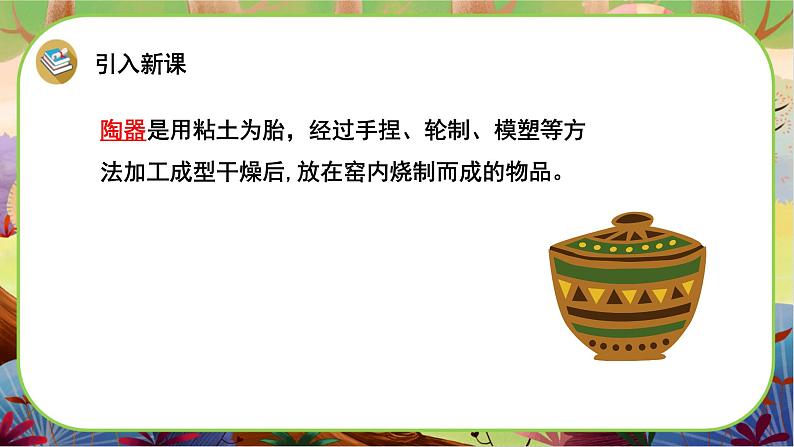 引入新课

陶器是用粘土为胎，经过手捏、轮制、模塑等方法加工成型干燥后,放在窑内烧制而成的物品。